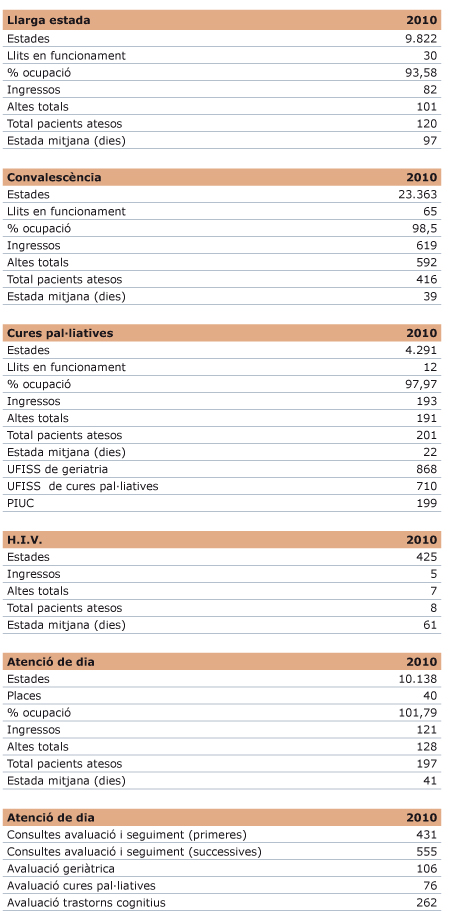 | Llarga estada | 2010 |
|---|---|
| Estades | 9.822 |
| Llits en funcionament | 30 |
| % ocupació | 93,58 |
| Ingressos | 82 |
| Altes totals | 101 |
| Total pacients atesos | 120 |
| Estada mitjana (dies) | 97 |

| Convalescència | 2010 |
|---|---|
| Estades | 23.363 |
| Llits en funcionament | 65 |
| % ocupació | 98,5 |
| Ingressos | 619 |
| Altes totals | 592 |
| Total pacients atesos | 416 |
| Estada mitjana (dies) | 39 |

| Cures pal·liatives | 2010 |
|---|---|
| Estades | 4.291 |
| Llits en funcionament | 12 |
| % ocupació | 97,97 |
| Ingressos | 193 |
| Altes totals | 191 |
| Total pacients atesos | 201 |
| Estada mitjana (dies) | 22 |
| UFISS de geriatria | 868 |
| UFISS de cures pal·liatives | 710 |
| PIUC | 199 |

| H.I.V. | 2010 |
|---|---|
| Estades | 425 |
| Ingressos | 5 |
| Altes totals | 7 |
| Total pacients atesos | 8 |
| Estada mitjana (dies) | 61 |

| Atenció de dia | 2010 |
|---|---|
| Estades | 10.138 |
| Places | 40 |
| % ocupació | 101,79 |
| Ingressos | 121 |
| Altes totals | 128 |
| Total pacients atesos | 197 |
| Estada mitjana (dies) | 41 |

| Atenció de dia | 2010 |
|---|---|
| Consultes avaluació i seguiment (primeres) | 431 |
| Consultes avaluació i seguiment (successives) | 555 |
| Avaluació geriàtrica | 106 |
| Avaluació cures pal·liatives | 76 |
| Avaluació trastorns cognitius | 262 |